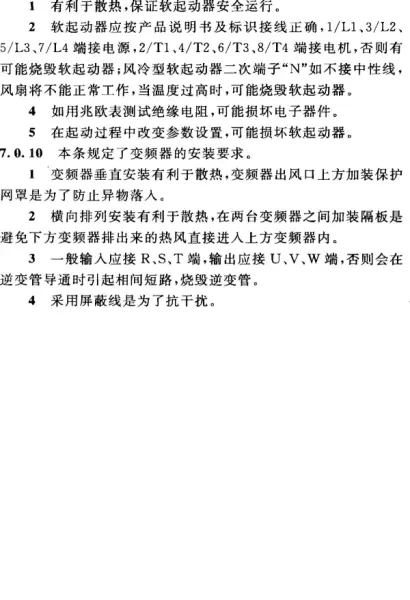 1 有利于散热，保证软起动器安全运行。

2 软起动器应按产品说明书及标识接线正确，1/L1、3/L2、5/L3、7/L4 端接电源，2/T1、4/T2、6/T3、8/T4 端接电机，否则有可能烧毁软起动器；风冷型软起动器二次端子“N”如不接中性线，风扇将不能正常工作，当温度过高时，可能烧毁软起动器。

4 如用兆欧表测试绝缘电阻，可能损坏电子器件。

5 在起动过程中改变参数设置，可能损坏软起动器。

7.0.10 本条规定了变频器的安装要求。

1 变频器垂直安装有利于散热，变频器出风口上方加装保护网罩是为了防止异物落入。

2 横向排列安装有利于散热，在两台变频器之间加装隔板是避免下方变频器排出来的热风直接进入上方变频器内。

3 一般输入应接 R、S、T 端，输出应接 U、V、W 端，否则会在逆变管导通时引起相间短路，烧毁逆变管。

4 采用屏蔽线是为了抗干扰。